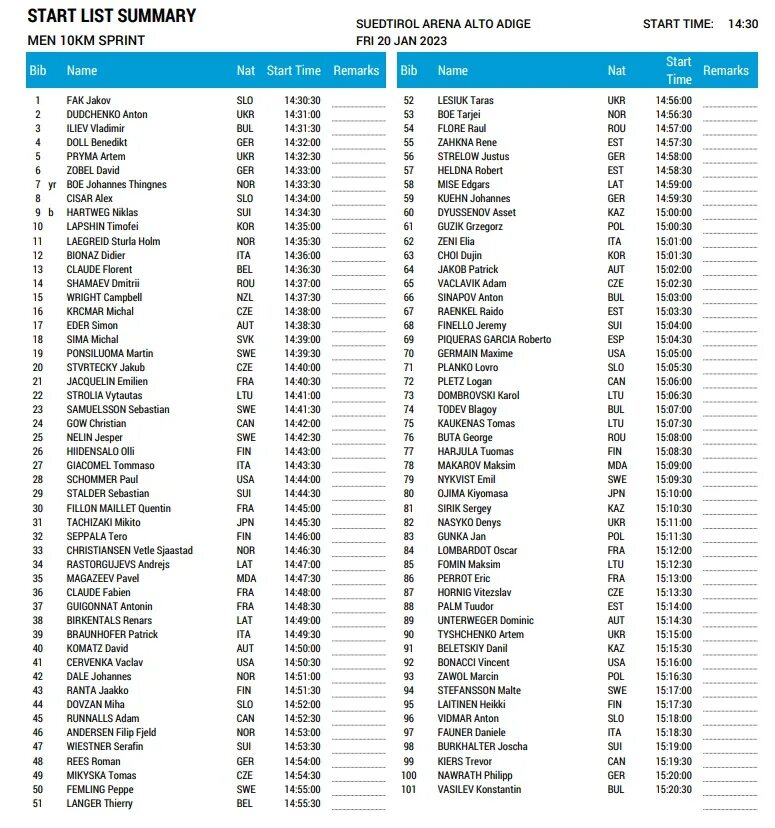 START LIST SUMMARY
MEN 10KM SPRINT

SUEDTIROL ARENA ALTO ADIGE
FRI 20 JAN 2023

START TIME: 14:30

| Bib | Name | Nat | Start Time | Remarks |
|---|---|---|---|---|
| 1 | FAK Jakov | SLO | 14:30:30 | |
| 2 | DUDCHENKO Anton | UKR | 14:31:00 | |
| 3 | ILIEV Vladimir | BUL | 14:31:30 | |
| 4 | DOLL Benedikt | GER | 14:32:00 | |
| 5 | PRYMA Artem | UKR | 14:32:30 | |
| 6 | ZOBEL David | GER | 14:33:00 | |
| 7 yr | BOE Johannes Thingnes | NOR | 14:33:30 | |
| 8 | CISAR Alex | SLO | 14:34:00 | |
| 9 b | HARTWEG Niklas | SUI | 14:34:30 | |
| 10 | LAPSHIN Timofei | KOR | 14:35:00 | |
| 11 | LAEGREID Sturla Holm | NOR | 14:35:30 | |
| 12 | BIONAZ Didier | ITA | 14:36:00 | |
| 13 | CLAUDE Florent | BEL | 14:36:30 | |
| 14 | SHAMAEV Dmitrii | ROU | 14:37:00 | |
| 15 | WRIGHT Campbell | NZL | 14:37:30 | |
| 16 | KRCMAR Michal | CZE | 14:38:00 | |
| 17 | EDER Simon | AUT | 14:38:30 | |
| 18 | SIMA Michal | SVK | 14:39:00 | |
| 19 | PONSILUOMA Martin | SWE | 14:39:30 | |
| 20 | STVRTECKY Jakub | CZE | 14:40:00 | |
| 21 | JACQUELIN Emilien | FRA | 14:40:30 | |
| 22 | STROLIA Vytautas | LTU | 14:41:00 | |
| 23 | SAMUELSSON Sebastian | SWE | 14:41:30 | |
| 24 | GOW Christian | CAN | 14:42:00 | |
| 25 | NELIN Jesper | SWE | 14:42:30 | |
| 26 | HIIDENSALO Olli | FIN | 14:43:00 | |
| 27 | GIACOMEL Tommaso | ITA | 14:43:30 | |
| 28 | SCHOMMER Paul | USA | 14:44:00 | |
| 29 | STALDER Sebastian | SUI | 14:44:30 | |
| 30 | FILLON MAILLET Quentin | FRA | 14:45:00 | |
| 31 | TACHIZAKI Mikito | JPN | 14:45:30 | |
| 32 | SEPPALA Tero | FIN | 14:46:00 | |
| 33 | CHRISTIANSEN Vetle Sjaastad | NOR | 14:46:30 | |
| 34 | RASTORGUJEVS Andrejs | LAT | 14:47:00 | |
| 35 | MAGAZEEV Pavel | MDA | 14:47:30 | |
| 36 | CLAUDE Fabien | FRA | 14:48:00 | |
| 37 | GUIGONNAT Antonin | FRA | 14:48:30 | |
| 38 | BIRKENTALS Renars | LAT | 14:49:00 | |
| 39 | BRAUNHOFER Patrick | ITA | 14:49:30 | |
| 40 | KOMATZ David | AUT | 14:50:00 | |
| 41 | CERVENKA Vaclav | USA | 14:50:30 | |
| 42 | DALE Johannes | NOR | 14:51:00 | |
| 43 | RANTA Jaakko | FIN | 14:51:30 | |
| 44 | DOVZAN Miha | SLO | 14:52:00 | |
| 45 | RUNNALLS Adam | CAN | 14:52:30 | |
| 46 | ANDERSEN Filip Fjeld | NOR | 14:53:00 | |
| 47 | WIESTNER Serafin | SUI | 14:53:30 | |
| 48 | REES Roman | GER | 14:54:00 | |
| 49 | MIKYSKA Tomas | CZE | 14:54:30 | |
| 50 | FEMLING Peppe | SWE | 14:55:00 | |
| 51 | LANGER Thierry | BEL | 14:55:30 | |

| Bib | Name | Nat | Start Time | Remarks |
|---|---|---|---|---|
| 52 | LESIUK Taras | UKR | 14:56:00 | |
| 53 | BOE Tarjei | NOR | 14:56:30 | |
| 54 | FLORE Raul | ROU | 14:57:00 | |
| 55 | ZAHKNA Rene | EST | 14:57:30 | |
| 56 | STRELOW Justus | GER | 14:58:00 | |
| 57 | HELDNA Robert | EST | 14:58:30 | |
| 58 | MISE Edgars | LAT | 14:59:00 | |
| 59 | KUEHN Johannes | GER | 14:59:30 | |
| 60 | DYUSSENOV Asset | KAZ | 15:00:00 | |
| 61 | GUZIK Grzegorz | POL | 15:00:30 | |
| 62 | ZENI Elia | ITA | 15:01:00 | |
| 63 | CHOI Dujin | KOR | 15:01:30 | |
| 64 | JAKOB Patrick | AUT | 15:02:00 | |
| 65 | VACLAVIK Adam | CZE | 15:02:30 | |
| 66 | SINAPOV Anton | BUL | 15:03:00 | |
| 67 | RAENKEL Raido | EST | 15:03:30 | |
| 68 | FINELLO Jeremy | SUI | 15:04:00 | |
| 69 | PIQUERAS GARCIA Roberto | ESP | 15:04:30 | |
| 70 | GERMAIN Maxime | USA | 15:05:00 | |
| 71 | PLANKO Lovro | SLO | 15:05:30 | |
| 72 | PLETZ Logan | CAN | 15:06:00 | |
| 73 | DOMBROVSKI Karol | LTU | 15:06:30 | |
| 74 | TODEV Blagoy | BUL | 15:07:00 | |
| 75 | KAUKENAS Tomas | LTU | 15:07:30 | |
| 76 | BUTA George | ROU | 15:08:00 | |
| 77 | HARJULA Tuomas | FIN | 15:08:30 | |
| 78 | MAKAROV Maksim | MDA | 15:09:00 | |
| 79 | NYKVIST Emil | SWE | 15:09:30 | |
| 80 | OJIMA Kiyomasa | JPN | 15:10:00 | |
| 81 | SIRIK Sergey | KAZ | 15:10:30 | |
| 82 | NASYKO Denys | UKR | 15:11:00 | |
| 83 | GUNKA Jan | POL | 15:11:30 | |
| 84 | LOMBARDOT Oscar | FRA | 15:12:00 | |
| 85 | FOMIN Maksim | LTU | 15:12:30 | |
| 86 | PERROT Eric | FRA | 15:13:00 | |
| 87 | HORNIG Vitezslav | CZE | 15:13:30 | |
| 88 | PALM Tuudor | EST | 15:14:00 | |
| 89 | UNTERWEGER Dominic | AUT | 15:14:30 | |
| 90 | TYSHCHENKO Artem | UKR | 15:15:00 | |
| 91 | BELETSKIY Danil | KAZ | 15:15:30 | |
| 92 | BONACCI Vincent | USA | 15:16:00 | |
| 93 | ZAWOL Marcin | POL | 15:16:30 | |
| 94 | STEFANSSON Malte | SWE | 15:17:00 | |
| 95 | LAITINEN Heikki | FIN | 15:17:30 | |
| 96 | VIDMAR Anton | SLO | 15:18:00 | |
| 97 | FAUNER Daniele | ITA | 15:18:30 | |
| 98 | BURKHALTER Joscha | SUI | 15:19:00 | |
| 99 | KIERS Trevor | CAN | 15:19:30 | |
| 100 | NAWRATH Philipp | GER | 15:20:00 | |
| 101 | VASILEV Konstantin | BUL | 15:20:30 | |